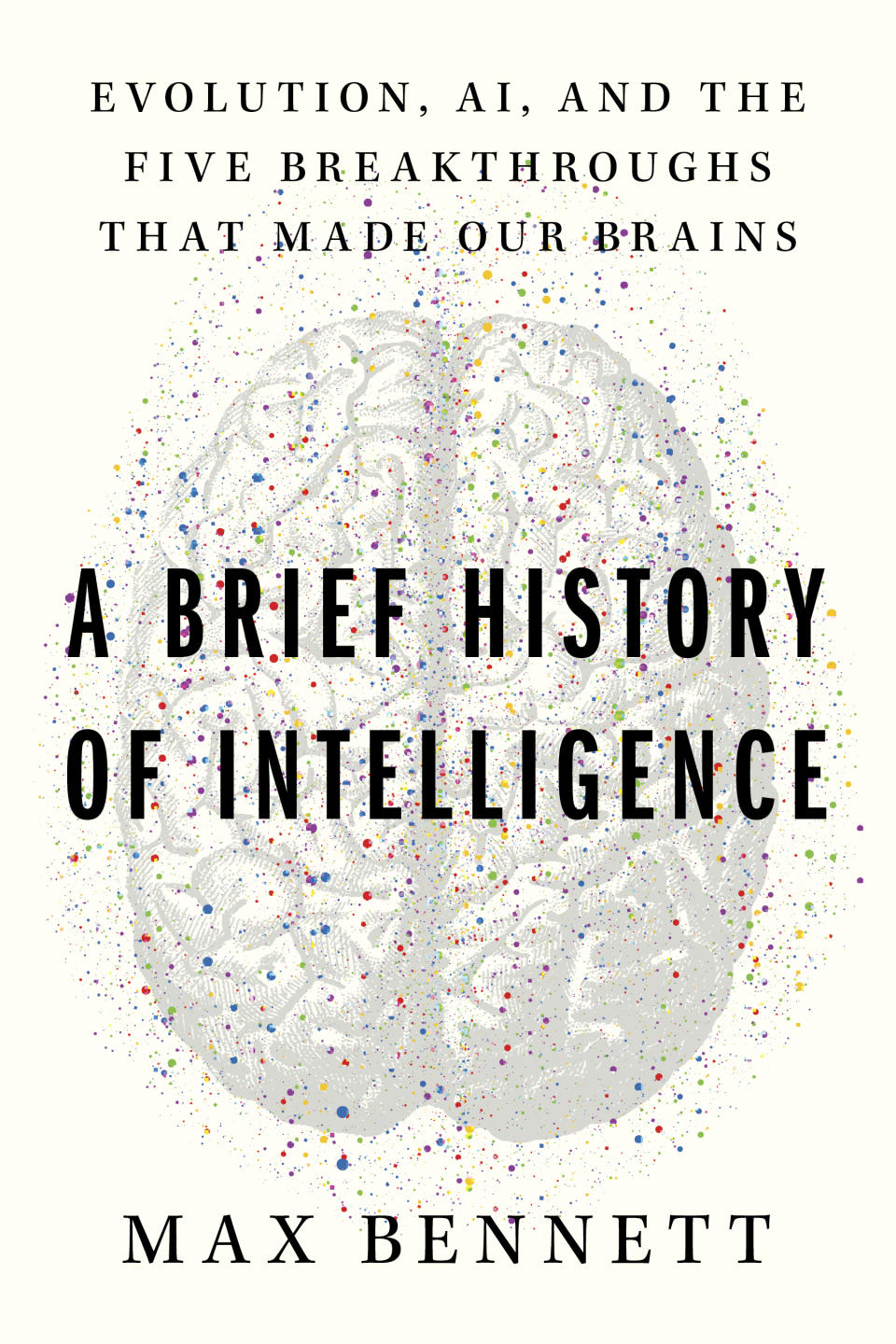 EVOLUTION, AI, AND THE FIVE BREAKTHROUGHS THAT MADE OUR BRAINS

A BRIEF HISTORY OF INTELLIGENCE

MAX BENNETT